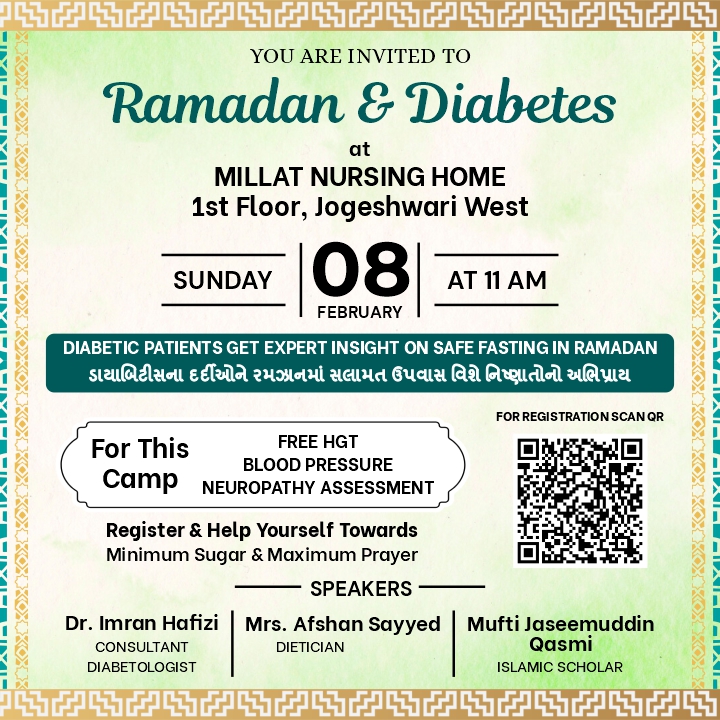 YOU ARE INVITED TO

Ramadan & Diabetes

at

MILLAT NURSING HOME
1st Floor, Jogeshwari West

SUNDAY

08
FEBRUARY

AT 11 AM

DIABETIC PATIENTS GET EXPERT INSIGHT ON SAFE FASTING IN RAMADAN
ડાયાબિટીસના દર્દીઓને રમઝાનમાં સલામત ઉપવાસ વિશે નિષ્ણાતોનો અભિપ્રાય

For This Camp

FREE HGT
BLOOD PRESSURE
NEUROPATHY ASSESSMENT

FOR REGISTRATION SCAN QR

Register & Help Yourself Towards
Minimum Sugar & Maximum Prayer

SPEAKERS

Dr. Imran Hafizi
CONSULTANT
DIABETOLOGIST

Mrs. Afshan Sayyed
DIETICIAN

Mufti Jaseemuddin Qasmi
ISLAMIC SCHOLAR